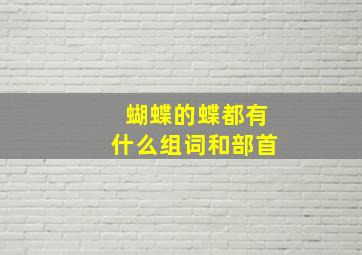 蝴蝶的蝶都有什么组词和部首